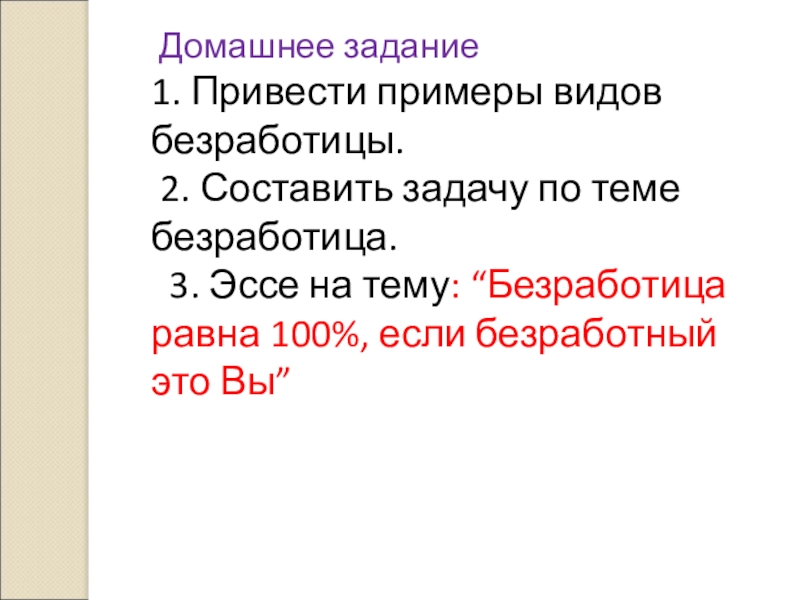 Домашнее задание
1. Привести примеры видов безработицы.
2. Составить задачу по теме безработица.
3. Эссе на тему: “Безработица равна 100%, если безработный это Вы”